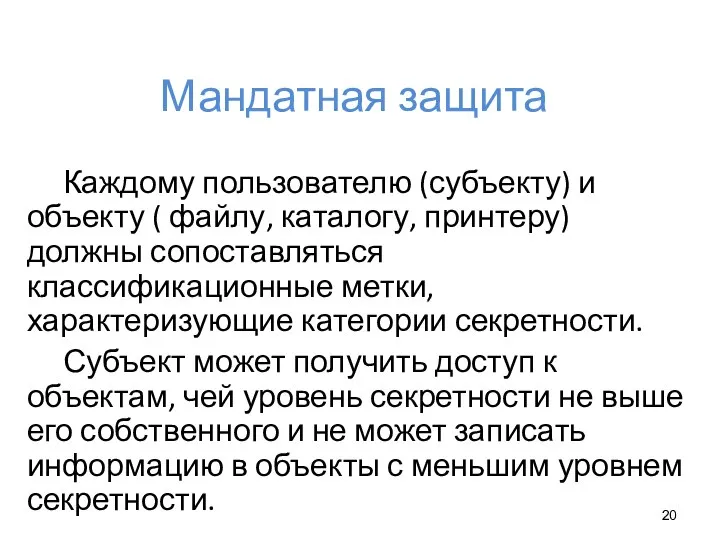 Мандатная защита

Каждому пользователю (субъекту) и объекту ( файлу, каталогу, принтеру) должны сопоставляться классификационные метки, характеризующие категории секретности.

Субъект может получить доступ к объектам, чей уровень секретности не выше его собственного и не может записать информацию в объекты с меньшим уровнем секретности.

20